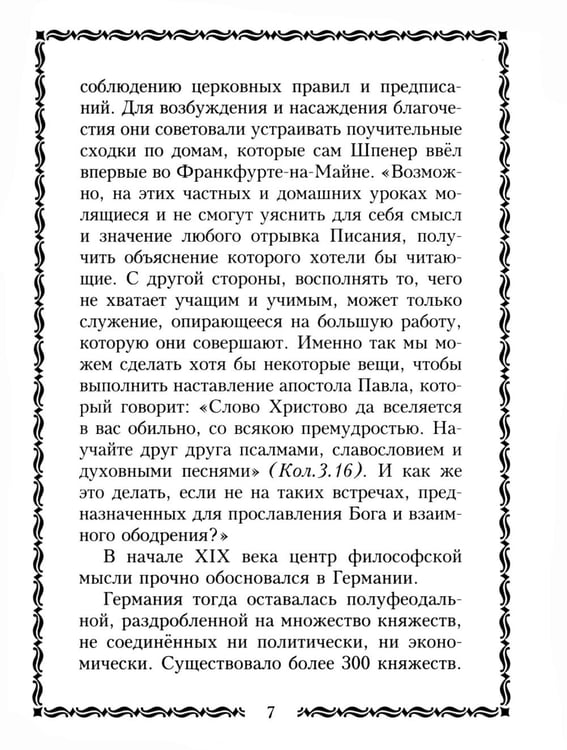 соблюдению церковных правил и предписаний. Для возбуждения и насаждения благочестия они советовали устраивать поучительные сходки по домам, которые сам Шпенер ввёл впервые во Франкфурте-на-Майне. «Возможно, на этих частных и домашних уроках молящиеся и не смогут уяснить для себя смысл и значение любого отрывка Писания, получить объяснение которого хотели бы читающие. С другой стороны, восполнять то, чего не хватает учащим и учимым, может только служение, опирающееся на большую работу, которую они совершают. Именно так мы можем сделать хотя бы некоторые вещи, чтобы выполнить наставление апостола Павла, который говорит: «Слово Христово да вселяется в вас обильно, со всякою премудростью. Научайте друг друга псалмами, славословием и духовными песнями» (Кол.3.16). И как же это делать, если не на таких встречах, предназначенных для прославления Бога и взаимного ободрения?»

В начале XIX века центр философской мысли прочно обосновался в Германии.

Германия тогда оставалась полуфеодальной, раздробленной на множество княжеств, не соединённых ни политически, ни экономически. Существовало более 300 княжеств.

7